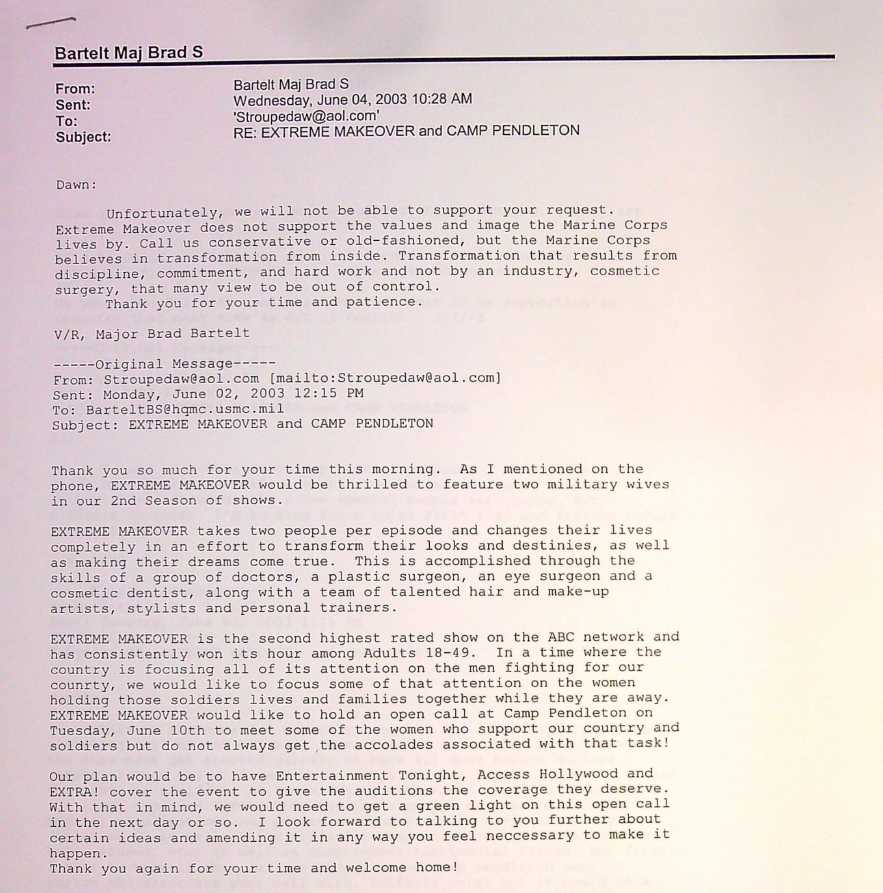 Bartelt Maj Brad S

From: Bartelt Maj Brad S
Sent: Wednesday, June 04, 2003 10:28 AM
To: 'Stroupedaw@aol.com'
Subject: RE: EXTREME MAKEOVER and CAMP PENDLETON

Dawn:

Unfortunately, we will not be able to support your request. Extreme Makeover does not support the values and image the Marine Corps lives by. Call us conservative or old-fashioned, but the Marine Corps believes in transformation from inside. Transformation that results from discipline, commitment, and hard work and not by an industry, cosmetic surgery, that many view to be out of control.
Thank you for your time and patience.

V/R, Major Brad Bartelt

-----Original Message-----
From: Stroupedaw@aol.com [mailto:Stroupedaw@aol.com]
Sent: Monday, June 02, 2003 12:15 PM
To: BarteltBS@hqmc.usmc.mil
Subject: EXTREME MAKEOVER and CAMP PENDLETON

Thank you so much for your time this morning. As I mentioned on the phone, EXTREME MAKEOVER would be thrilled to feature two military wives in our 2nd Season of shows.

EXTREME MAKEOVER takes two people per episode and changes their lives completely in an effort to transform their looks and destinies, as well as making their dreams come true. This is accomplished through the skills of a group of doctors, a plastic surgeon, an eye surgeon and a cosmetic dentist, along with a team of talented hair and make-up artists, stylists and personal trainers.

EXTREME MAKEOVER is the second highest rated show on the ABC network and has consistently won its hour among Adults 18-49. In a time where the country is focusing all of its attention on the men fighting for our counrty, we would like to focus some of that attention on the women holding those soldiers lives and families together while they are away. EXTREME MAKEOVER would like to hold an open call at Camp Pendleton on Tuesday, June 10th to meet some of the women who support our country and soldiers but do not always get the accolades associated with that task!

Our plan would be to have Entertainment Tonight, Access Hollywood and EXTRA! cover the event to give the auditions the coverage they deserve. With that in mind, we would need to get a green light on this open call in the next day or so. I look forward to talking to you further about certain ideas and amending it in any way you feel neccessary to make it happen.
Thank you again for your time and welcome home!